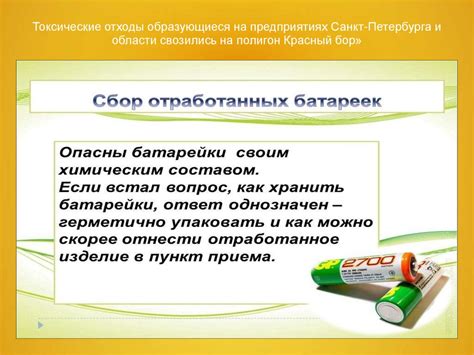 Токсические отходы образующиеся на предприятиях Санкт-Петербурга и области свозились на полигон Красный бор»

Сбор отработанных батареек

Опасны батарейки своим химическим составом.
Если встал вопрос, как хранить батарейки, ответ однозначен – герметично упаковать и как можно скорее отнести отработанное изделие в пункт приема.

GP 2700